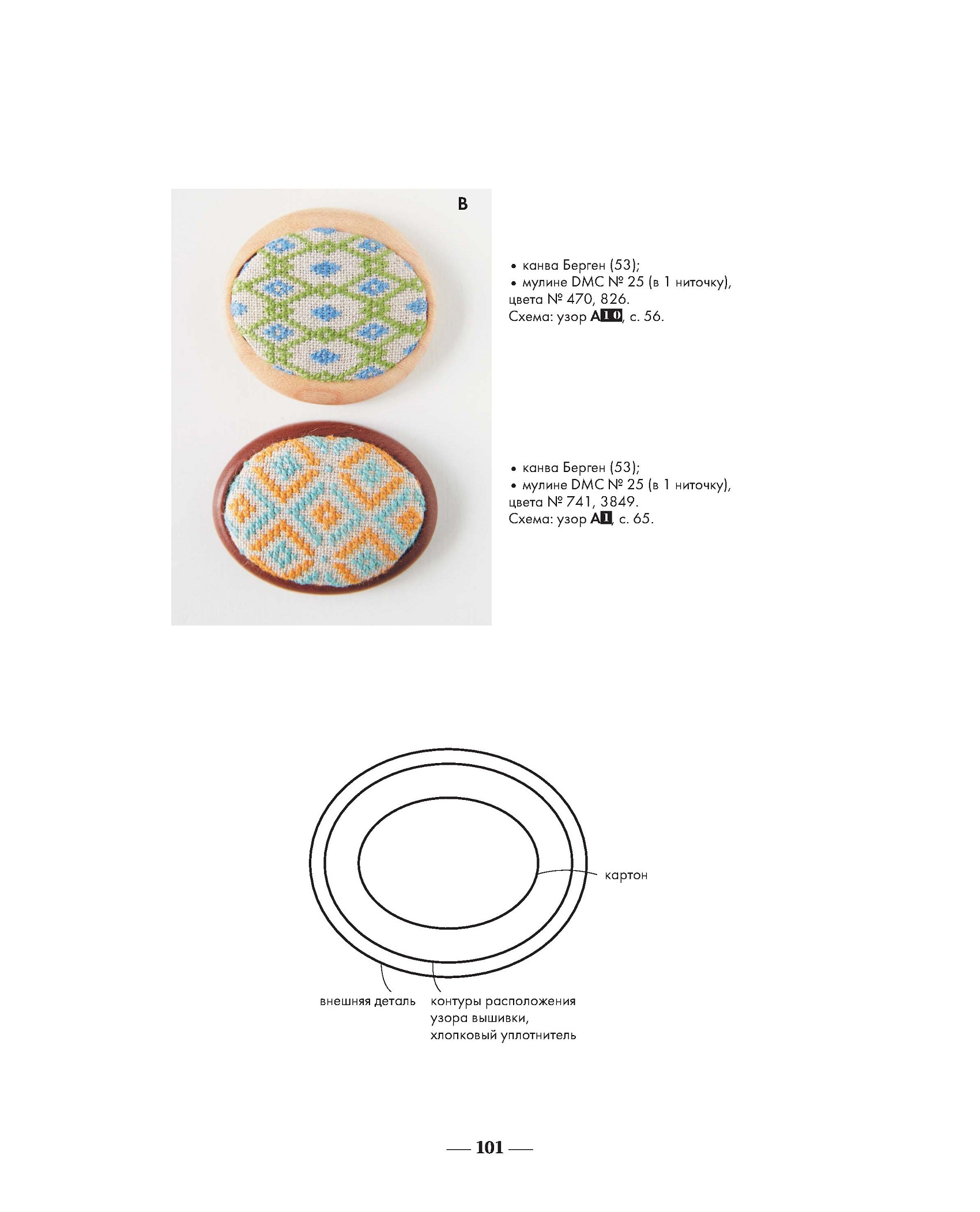 B

• канва Берген (53);
• мулине DMC № 25 (в 1 ниточку), цвета № 470, 826.
Схема: узор A10, с. 56.

• канва Берген (53);
• мулине DMC № 25 (в 1 ниточку), цвета № 741, 3849.
Схема: узор A1, с. 65.

картон

внешняя деталь

контуры расположения узора вышивки, хлопковый уплотнитель

— 101 —